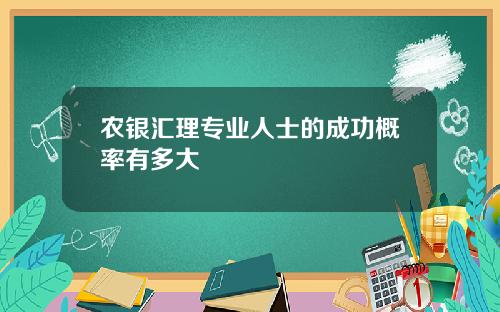 农银汇理专业人士的成功概率有多大